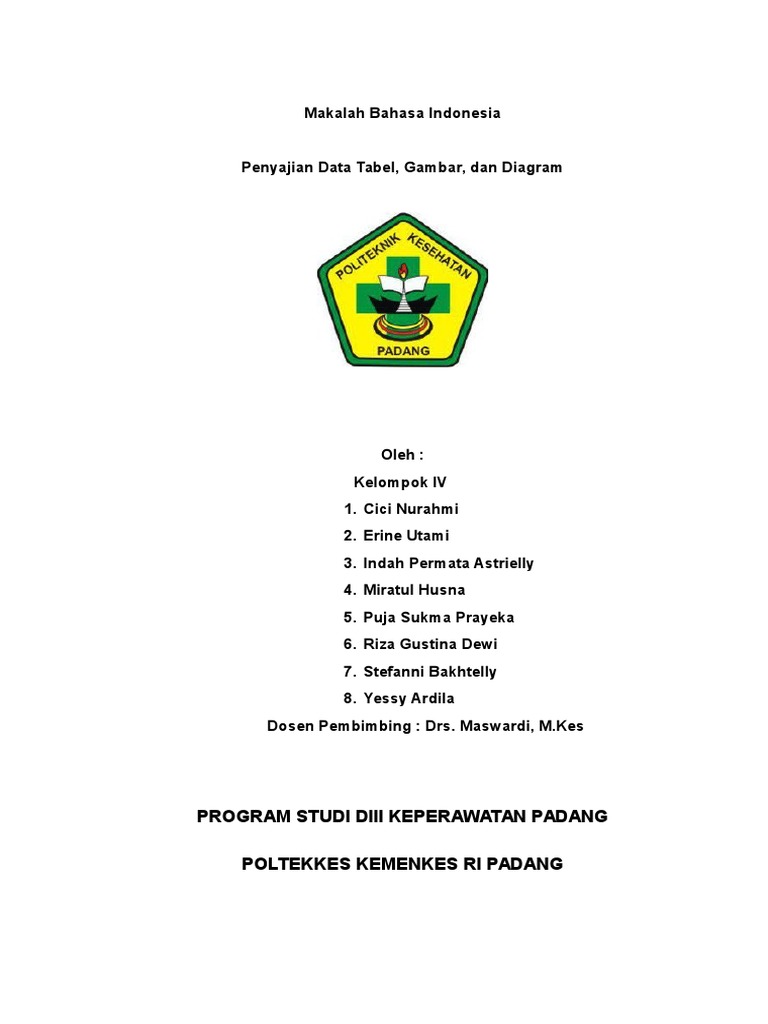 Makalah Bahasa Indonesia

Penyajian Data Tabel, Gambar, dan Diagram

POLITEKNIK KESEHATAN

PADANG

Oleh :

Kelompok IV

1. Cici Nurahmi
2. Erine Utami
3. Indah Permata Astrielly
4. Miratul Husna
5. Puja Sukma Prayeka
6. Riza Gustina Dewi
7. Stefanni Bakhtelly
8. Yessy Ardila

Dosen Pembimbing : Drs. Maswardi, M.Kes

PROGRAM STUDI DIII KEPERAWATAN PADANG

POLTEKKES KEMENKES RI PADANG